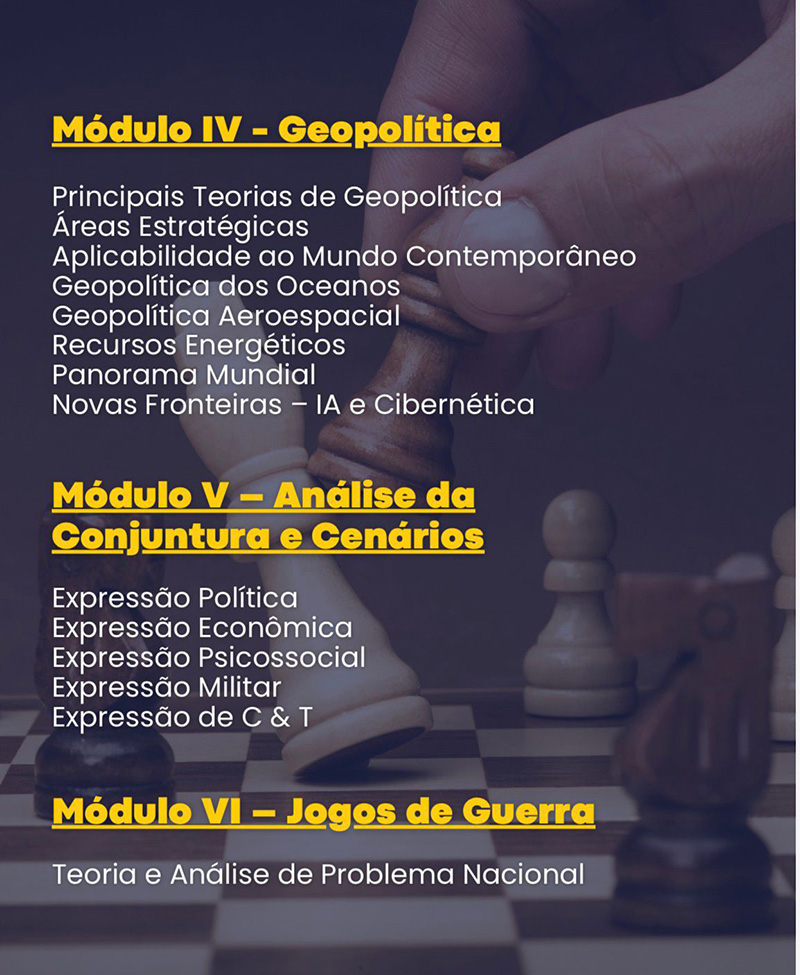 Módulo IV - Geopolítica

Principais Teorias de Geopolítica
Áreas Estratégicas
Aplicabilidade ao Mundo Contemporâneo
Geopolítica dos Oceanos
Geopolítica Aeroespacial
Recursos Energéticos
Panorama Mundial
Novas Fronteiras – IA e Cibernética

Módulo V – Análise da Conjuntura e Cenários

Expressão Política
Expressão Econômica
Expressão Psicossocial
Expressão Militar
Expressão de C & T

Módulo VI – Jogos de Guerra

Teoria e Análise de Problema Nacional